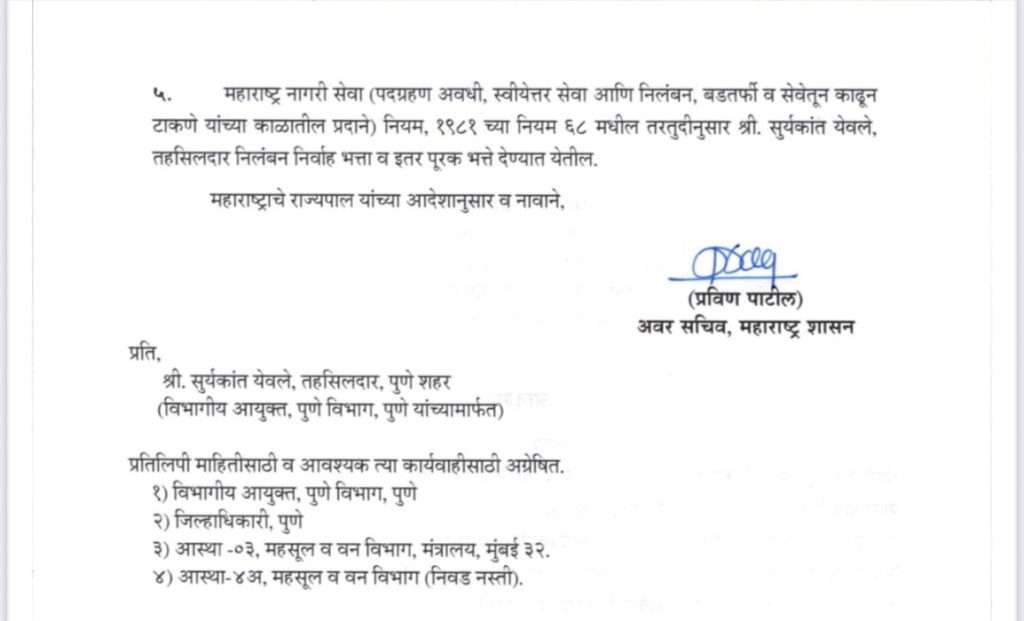 ५. महाराष्ट्र नागरी सेवा (पदग्रहण अवधी, स्वीयेत्तर सेवा आणि निलंबन, बडतर्फी व सेवेतून काढून टाकणे यांच्या काळातील प्रदाने) नियम, १९८१ च्या नियम ६८ मधील तरतुदीनुसार श्री. सुर्यकांत येवले, तहसिलदार निलंबन निर्वाह भत्ता व इतर पूरक भत्ते देण्यात येतील.

महाराष्ट्राचे राज्यपाल यांच्या आदेशानुसार व नावाने,

(प्रविण पाटील)
अवर सचिव, महाराष्ट्र शासन

प्रति,
श्री. सुर्यकांत येवले, तहसिलदार, पुणे शहर
(विभागीय आयुक्त, पुणे विभाग, पुणे यांच्यामार्फत)

प्रतिलिपी माहितीसाठी व आवश्यक त्या कार्यवाहीसाठी अग्रेषित.
१) विभागीय आयुक्त, पुणे विभाग, पुणे
२) जिल्हाधिकारी, पुणे
३) आस्था -०३, महसूल व वन विभाग, मंत्रालय, मुंबई ३२.
४) आस्था-४अ, महसूल व वन विभाग (निवड नस्ती).